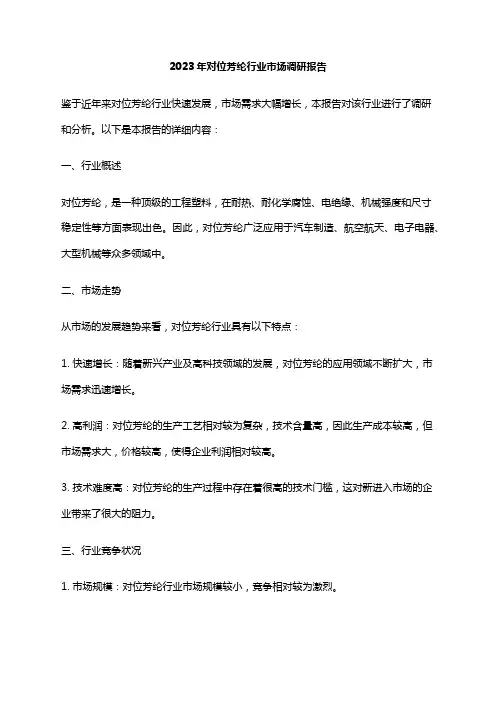 2023年对位芳纶行业市场调研报告

鉴于近年来对位芳纶行业快速发展，市场需求大幅增长，本报告对该行业进行了调研和分析。以下是本报告的详细内容：

一、行业概述

对位芳纶，是一种顶级的工程塑料，在耐热、耐化学腐蚀、电绝缘、机械强度和尺寸稳定性等方面表现出色。因此，对位芳纶广泛应用于汽车制造、航空航天、电子电器、大型机械等众多领域中。

二、市场走势

从市场的发展趋势来看，对位芳纶行业具有以下特点：

1. 快速增长：随着新兴产业及高科技领域的发展，对位芳纶的应用领域不断扩大，市场需求迅速增长。

2. 高利润：对位芳纶的生产工艺相对较为复杂，技术含量高，因此生产成本较高，但市场需求大，价格较高，使得企业利润相对较高。

3. 技术难度高：对位芳纶的生产过程中存在着很高的技术门槛，这对新进入市场的企业带来了很大的阻力。

三、行业竞争状况

1. 市场规模：对位芳纶行业市场规模较小，竞争相对较为激烈。